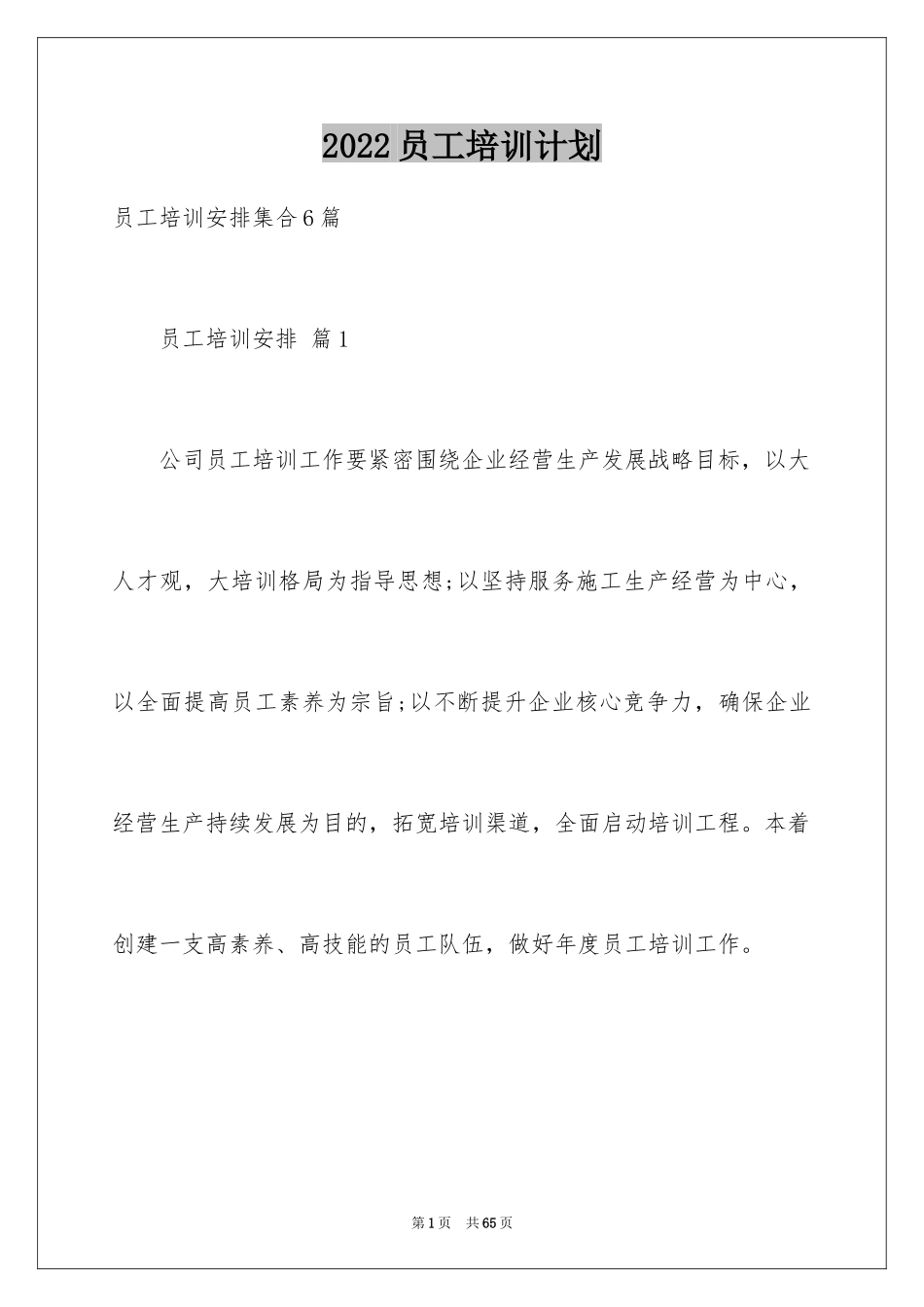 2022员工培训计划

员工培训安排集合6篇

员工培训安排 篇1

公司员工培训工作要紧密围绕企业经营生产发展战略目标，以大人才观，大培训格局为指导思想;以坚持服务施工生产经营为中心，以全面提高员工素养为宗旨;以不断提升企业核心竞争力，确保企业经营生产持续发展为目的，拓宽培训渠道，全面启动培训工程。本着创建一支高素养、高技能的员工队伍，做好年度员工培训工作。

第1页 共65页